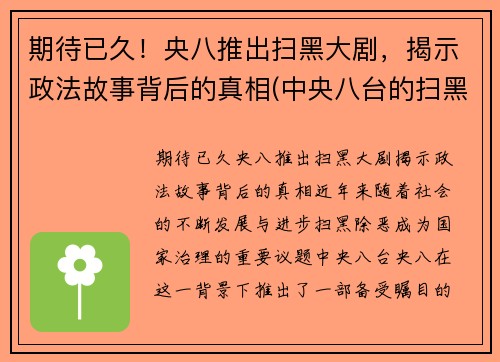 期待已久！央八推出扫黑大剧，揭示政法故事背后的真相(中央八台的扫黑

期待已久央八推出扫黑大剧揭示政法故事背后的真相近年来随着社会的不断发展与进步扫黑除恶成为国家治理的重要议题中央八台央八在这一背景下推出了一部备受瞩目的